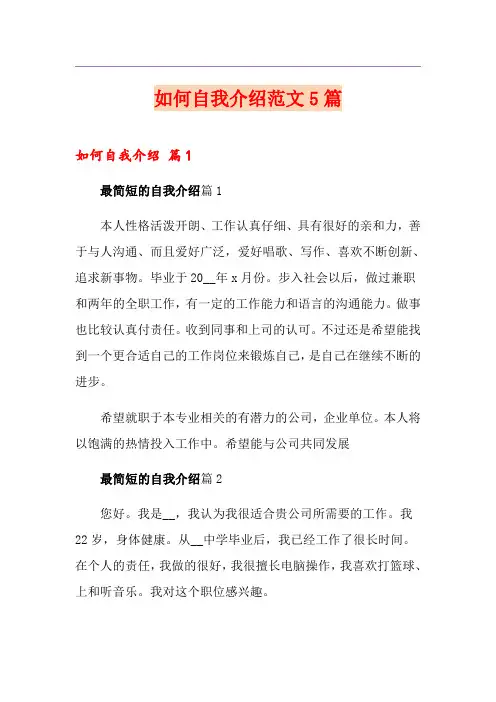 如何自我介绍范文5篇

如何自我介绍 篇1

最简短的自我介绍篇1

本人性格活泼开朗、工作认真仔细、具有很好的亲和力，善于与人沟通、而且爱好广泛，爱好唱歌、写作、喜欢不断创新、追求新事物。毕业于20__年x月份。步入社会以后，做过兼职和两年的全职工作，有一定的工作能力和语言的沟通能力。做事也比较认真付责任。收到同事和上司的认可。不过还是希望能找到一个更合适自己的工作岗位来锻炼自己，是自己在继续不断的进步。

希望就职于本专业相关的有潜力的公司，企业单位。本人将以饱满的热情投入工作中。希望能与公司共同发展

最简短的自我介绍篇2

您好。我是__，我认为我很适合贵公司所需要的工作。我22岁，身体健康。从__中学毕业后，我已经工作了很长时间。在个人的责任，我做的很好，我很擅长电脑操作，我喜欢打篮球、上和听音乐。我对这个职位感兴趣。